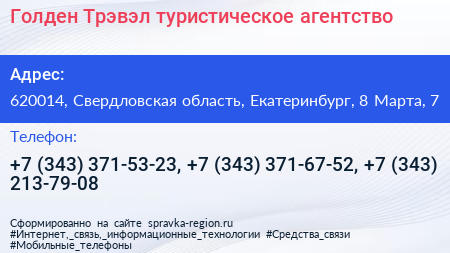 Голден Трэвэл туристическое агентство

Адрес:

620014, Свердловская область, Екатеринбург, 8 Марта, 7

Телефон:

+7 (343) 371-53-23, +7 (343) 371-67-52, +7 (343) 213-79-08

Сформированно на сайте spravka-region.ru
#Интернет,_связь,_информационные_технологии #Средства_связи #Мобильные_телефоны